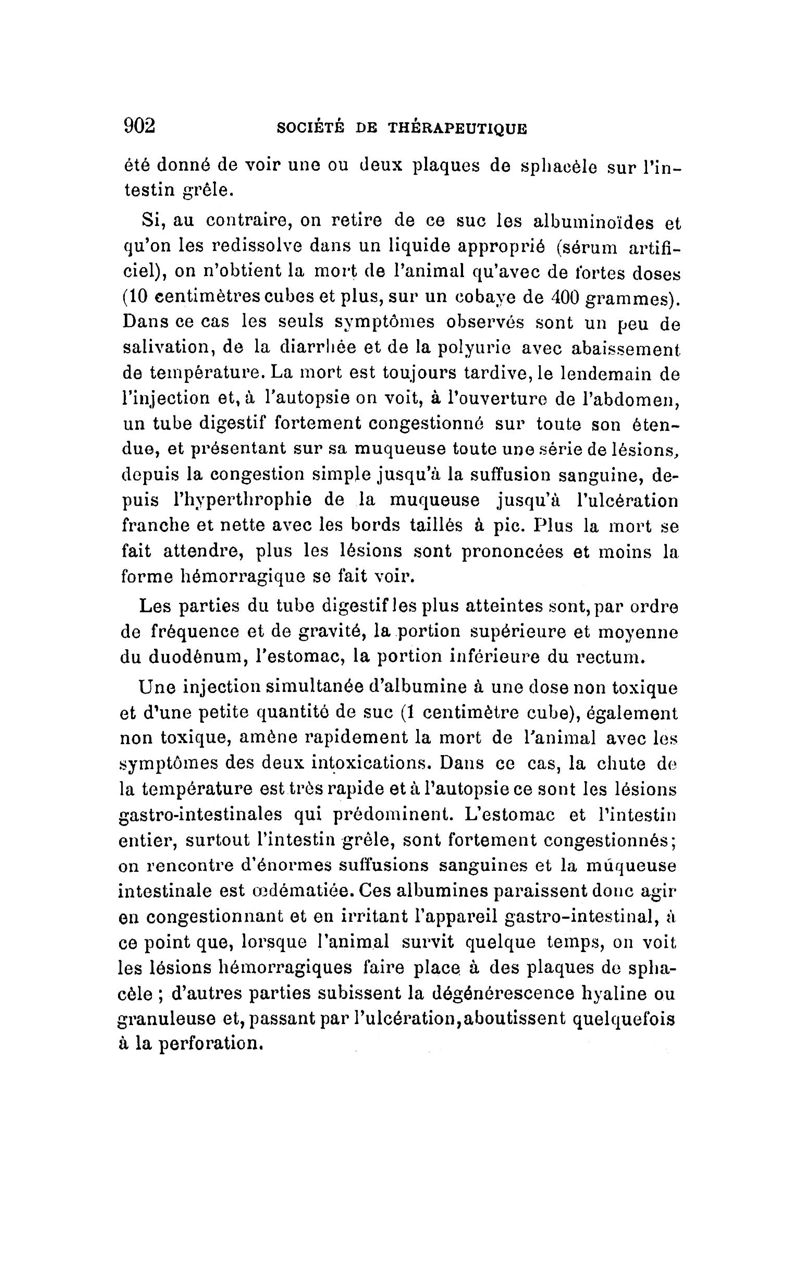 902 SOCIÉTÉ DE THÉRAPEUTIQUE

été donné de voir une ou deux plaques de sphacèle sur l'intestin grêle.

Si, au contraire, on retire de ce suc les albuminoïdes et qu'on les redissolve dans un liquide approprié (sérum artificiel), on n'obtient la mort de l'animal qu'avec de fortes doses (10 centimètres cubes et plus, sur un cobaye de 400 grammes). Dans ce cas les seuls symptômes observés sont un peu de salivation, de la diarrhée et de la polyurie avec abaissement de température. La mort est toujours tardive, le lendemain de l'injection et, à l'autopsie on voit, à l'ouverture de l'abdomen, un tube digestif fortement congestionné sur toute son étendue, et présentant sur sa muqueuse toute une série de lésions, depuis la congestion simple jusqu'à la suffusion sanguine, depuis l'hyperthrophie de la muqueuse jusqu'à l'ulcération franche et nette avec les bords taillés à pic. Plus la mort se fait attendre, plus les lésions sont prononcées et moins la forme hémorragique se fait voir.

Les parties du tube digestif les plus atteintes sont, par ordre de fréquence et de gravité, la portion supérieure et moyenne du duodénum, l'estomac, la portion inférieure du rectum.

Une injection simultanée d'albumine à une dose non toxique et d'une petite quantité de suc (1 centimètre cube), également non toxique, amène rapidement la mort de l'animal avec les symptômes des deux intoxications. Dans ce cas, la chute de la température est très rapide et à l'autopsie ce sont les lésions gastro-intestinales qui prédominent. L'estomac et l'intestin entier, surtout l'intestin grêle, sont fortement congestionnés; on rencontre d'énormes suffusions sanguines et la muqueuse intestinale est œdématiée. Ces albumines paraissent donc agir en congestionnant et en irritant l'appareil gastro-intestinal, à ce point que, lorsque l'animal survit quelque temps, on voit les lésions hémorragiques faire place à des plaques de sphacèle ; d'autres parties subissent la dégénérescence hyaline ou granuleuse et, passant par l'ulcération, aboutissent quelquefois à la perforation.